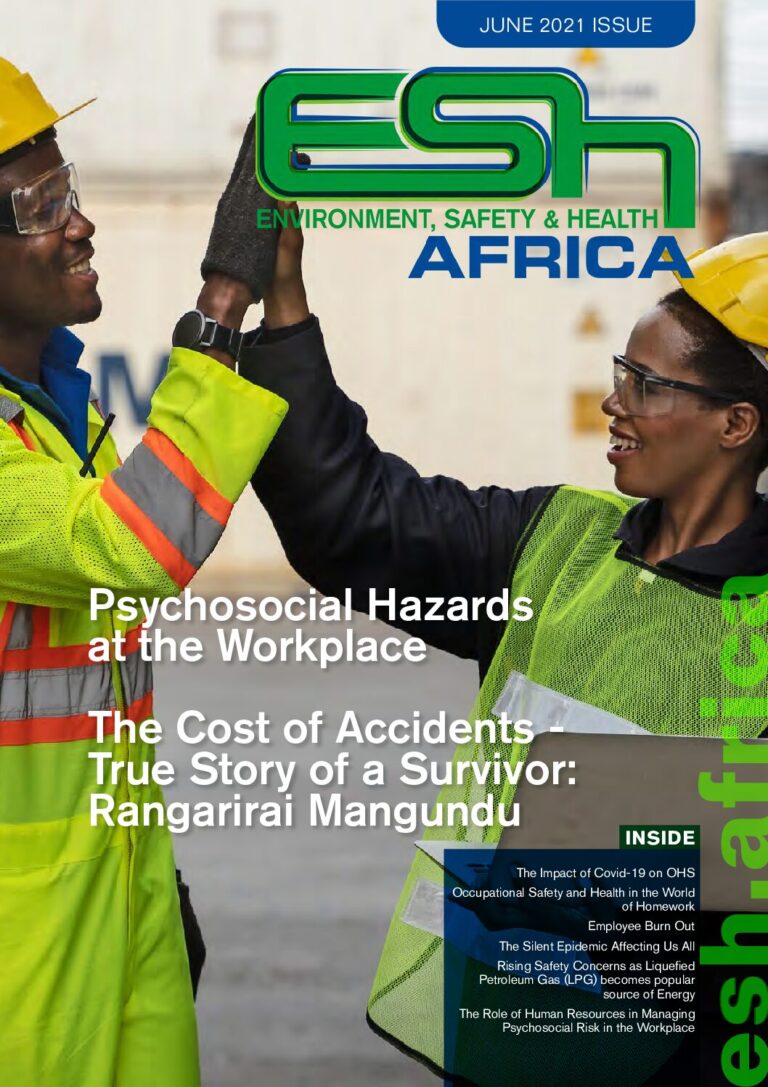 JUNE 2021 ISSUE

ESh

ENVIRONMENT, SAFETY & HEALTH
AFRICA

Psychosocial Hazards at the Workplace

The Cost of Accidents - True Story of a Survivor: Rangarirai Mangundu

INSIDE

The Impact of Covid-19 on OHS

Occupational Safety and Health in the World of Homework

Employee Burn Out

The Silent Epidemic Affecting Us All

Rising Safety Concerns as Liquefied Petroleum Gas (LPG) becomes popular source of Energy

The Role of Human Resources in Managing Psychosocial Risk in the Workplace

esh.africa